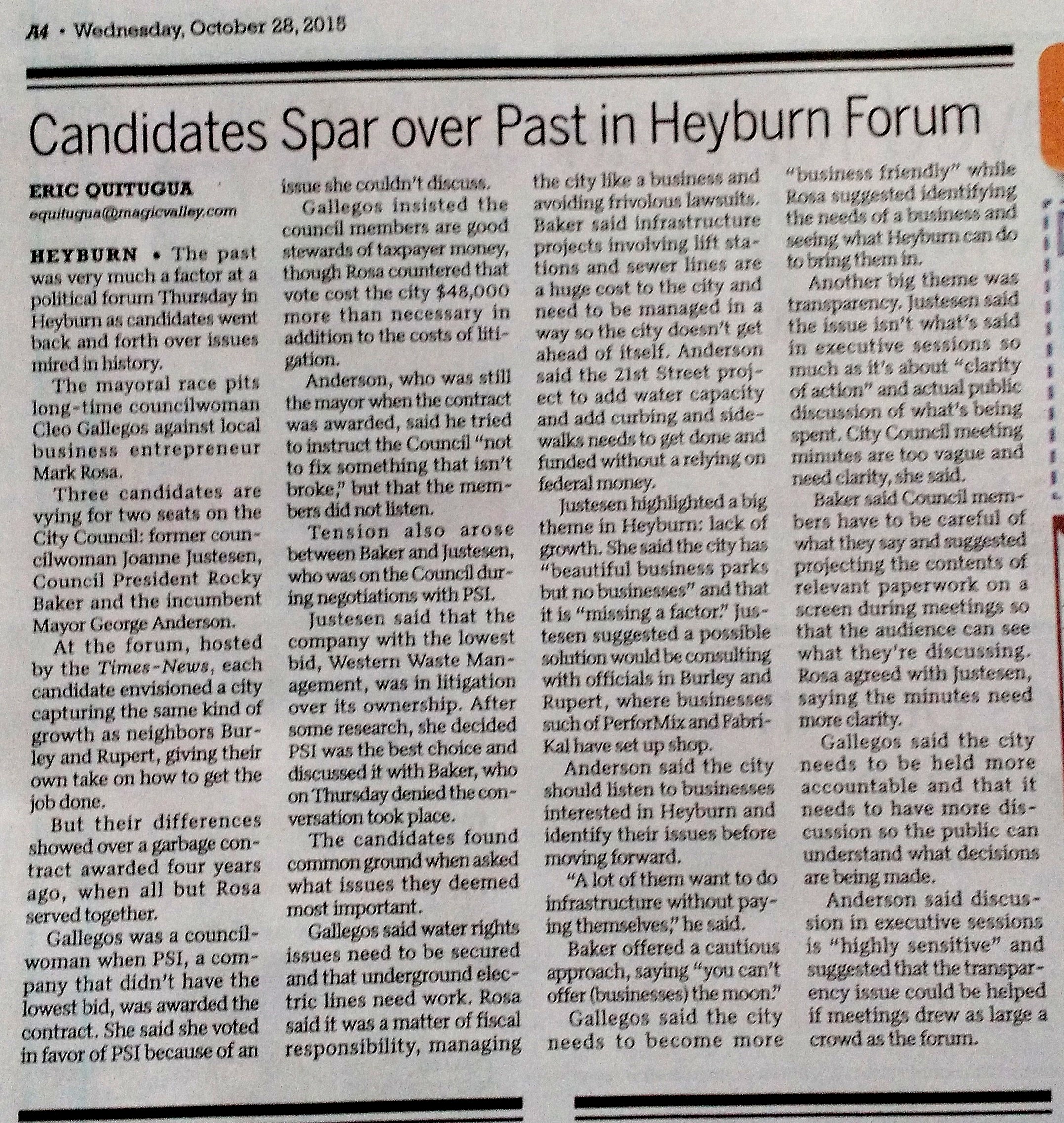 A4 • Wednesday, October 28, 2015

Candidates Spar over Past in Heyburn Forum

ERIC QUITUGUA
equitugua@magicvalley.com

HEYBURN • The past was very much a factor at a political forum Thursday in Heyburn as candidates went back and forth over issues mired in history.

The mayoral race pits long-time councilwoman Cleo Gallegos against local business entrepreneur Mark Rosa.

Three candidates are vying for two seats on the City Council: former councilwoman Joanne Justesen, Council President Rocky Baker and the incumbent Mayor George Anderson.

At the forum, hosted by the Times-News, each candidate envisioned a city capturing the same kind of growth as neighbors Burley and Rupert, giving their own take on how to get the job done.

But their differences showed over a garbage contract awarded four years ago, when all but Rosa served together.

Gallegos was a councilwoman when PSI, a company that didn't have the lowest bid, was awarded the contract. She said she voted in favor of PSI because of an issue she couldn't discuss.

Gallegos insisted the council members are good stewards of taxpayer money, though Rosa countered that vote cost the city $48,000 more than necessary in addition to the costs of litigation.

Anderson, who was still the mayor when the contract was awarded, said he tried to instruct the Council "not to fix something that isn't broke," but that the members did not listen.

Tension also arose between Baker and Justesen, who was on the Council during negotiations with PSI.

Justesen said that the company with the lowest bid, Western Waste Management, was in litigation over its ownership. After some research, she decided PSI was the best choice and discussed it with Baker, who on Thursday denied the conversation took place.

The candidates found common ground when asked what issues they deemed most important.

Gallegos said water rights issues need to be secured and that underground electric lines need work. Rosa said it was a matter of fiscal responsibility, managing the city like a business and avoiding frivolous lawsuits. Baker said infrastructure projects involving lift stations and sewer lines are a huge cost to the city and need to be managed in a way so the city doesn't get ahead of itself. Anderson said the 21st Street project to add water capacity and add curbing and sidewalks needs to get done and funded without a relying on federal money.

Justesen highlighted a big theme in Heyburn: lack of growth. She said the city has "beautiful business parks but no businesses" and that it is "missing a factor." Justesen suggested a possible solution would be consulting with officials in Burley and Rupert, where businesses such of PerforMix and Fabri-Kal have set up shop.

Anderson said the city should listen to businesses interested in Heyburn and identify their issues before moving forward.

"A lot of them want to do infrastructure without paying themselves," he said.

Baker offered a cautious approach, saying "you can't offer (businesses) the moon."

Gallegos said the city needs to become more "business friendly" while Rosa suggested identifying the needs of a business and seeing what Heyburn can do to bring them in.

Another big theme was transparency. Justesen said the issue isn't what's said in executive sessions so much as it's about "clarity of action" and actual public discussion of what's being spent. City Council meeting minutes are too vague and need clarity, she said.

Baker said Council members have to be careful of what they say and suggested projecting the contents of relevant paperwork on a screen during meetings so that the audience can see what they're discussing. Rosa agreed with Justesen, saying the minutes need more clarity.

Gallegos said the city needs to be held more accountable and that it needs to have more discussion so the public can understand what decisions are being made.

Anderson said discussion in executive sessions is "highly sensitive" and suggested that the transparency issue could be helped if meetings drew as large a crowd as the forum.